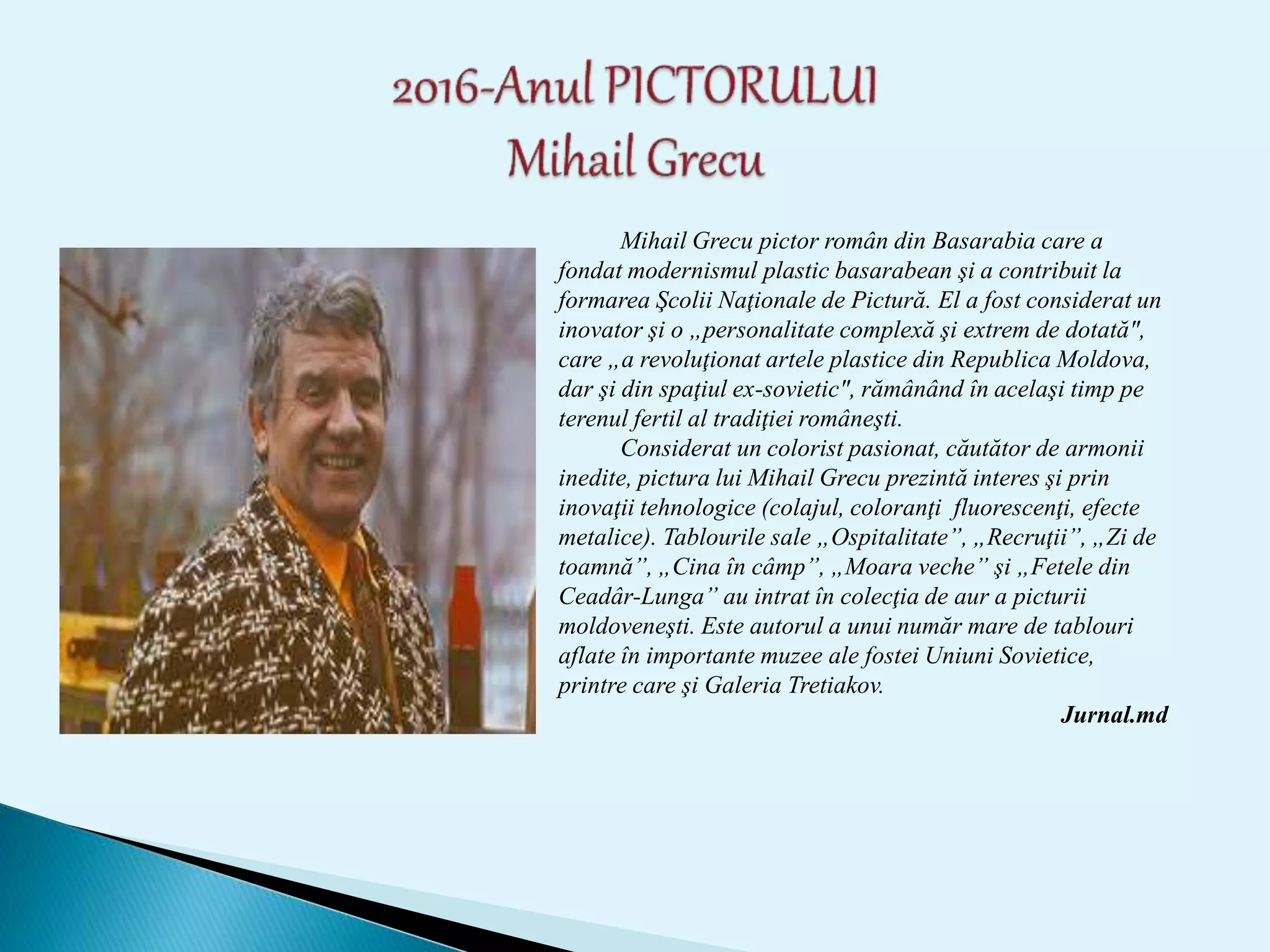 2016-Anul PICTORULUI
Mihail Grecu

Mihail Grecu pictor român din Basarabia care a fondat modernismul plastic basarabean şi a contribuit la formarea Şcolii Naţionale de Pictură. El a fost considerat un inovator şi o „personalitate complexă şi extrem de dotată", care „a revoluţionat artele plastice din Republica Moldova, dar şi din spaţiul ex-sovietic", rămânând în acelaşi timp pe terenul fertil al tradiţiei româneşti.

Considerat un colorist pasionat, căutător de armonii inedite, pictura lui Mihail Grecu prezintă interes şi prin inovaţii tehnologice (colajul, coloranţi fluorescenţi, efecte metalice). Tablourile sale „Ospitalitate”, „Recruţii”, „Zi de toamnă”, „Cina în câmp”, „Moara veche” şi „Fetele din Ceadâr-Lunga” au intrat în colecţia de aur a picturii moldoveneşti. Este autorul a unui număr mare de tablouri aflate în importante muzee ale fostei Uniuni Sovietice, printre care şi Galeria Tretiakov.

Jurnal.md